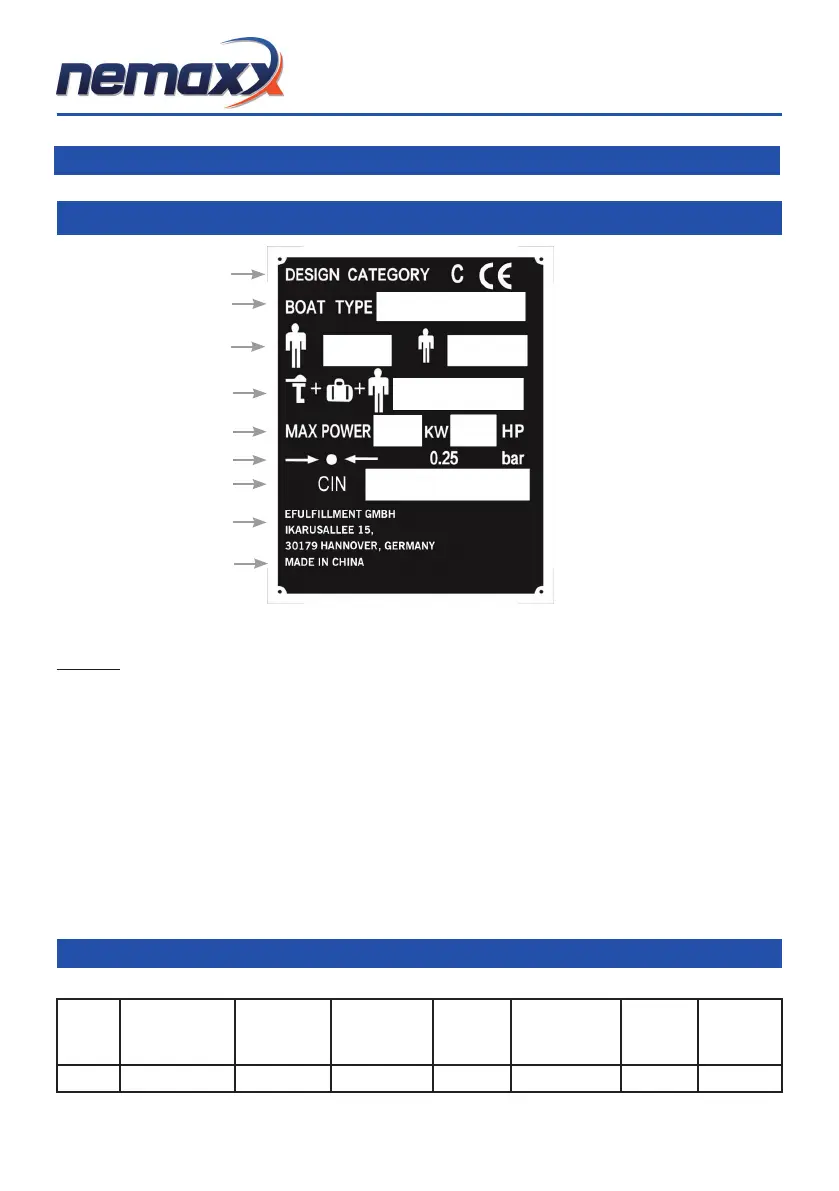 nemaxx

DESIGN CATEGORY C CE

BOAT TYPE

MAX POWER KW HP

0.25 bar

CIN

EFULFILLMENT GMBH
IKARUSALLEE 15,
30179 HANNOVER, GERMANY
MADE IN CHINA